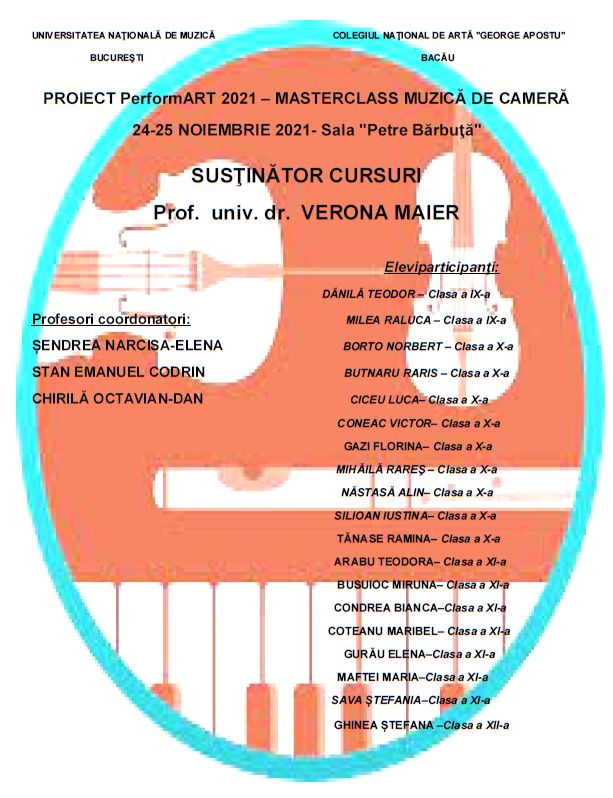 UNIVERSITATEA NAȚIONALĂ DE MUZICĂ
BUCUREȘTI

COLEGIUL NAȚIONAL DE ARTĂ "GEORGE APOSTU"
BACĂU

PROIECT PerformART 2021 – MASTERCLASS MUZICĂ DE CAMERĂ

24-25 NOIEMBRIE 2021- Sala "Petre Bărbuță"

SUSŢINĂTOR CURSURI

Prof. univ. dr. VERONA MAIER

Profesori coordonatori:

ȘENDREA NARCISA-ELENA

STAN EMANUEL CODRIN

CHIRILĂ OCTAVIAN-DAN

Eleviparticipanți:

DĂNILĂ TEODOR – Clasa a IX-a

MILEA RALUCA – Clasa a IX-a

BORTO NORBERT – Clasa a X-a

BUTNARU RARIS – Clasa a X-a

CICEU LUCA– Clasa a X-a

CONEAC VICTOR– Clasa a X-a

GAZI FLORINA– Clasa a X-a

MIHĂILĂ RAREȘ – Clasa a X-a

NĂSTASĂ ALIN– Clasa a X-a

SILIOAN IUSTINA– Clasa a X-a

TĂNASE RAMINA– Clasa a X-a

ARABU TEODORA– Clasa a XI-a

BUSUIOC MIRUNA– Clasa a XI-a

CONDREA BIANCA–Clasa a XI-a

COTEANU MARIBEL– Clasa a XI-a

GURĂU ELENA–Clasa a XI-a

MAFTEI MARIA–Clasa a XI-a

SAVA ȘTEFANIA–Clasa a XI-a

GHINEA ȘTEFANA –Clasa a XII-a